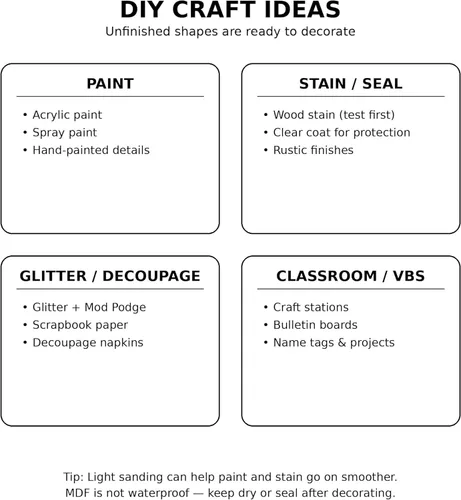 DIY CRAFT IDEAS
Unfinished shapes are ready to decorate

PAINT
• Acrylic paint
• Spray paint
• Hand-painted details

STAIN / SEAL
• Wood stain (test first)
• Clear coat for protection
• Rustic finishes

GLITTER / DECOUPAGE
• Glitter + Mod Podge
• Scrapbook paper
• Decoupage napkins

CLASSROOM / VBS
• Craft stations
• Bulletin boards
• Name tags & projects

Tip: Light sanding can help paint and stain go on smoother.
MDF is not waterproof — keep dry or seal after decorating.